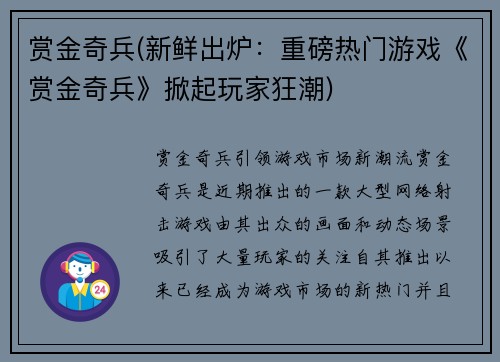 赏金奇兵(新鲜出炉：重磅热门游戏《赏金奇兵》掀起玩家狂潮)

赏金奇兵引领游戏市场新潮流赏金奇兵是近期推出的一款大型网络射击游戏由其出众的画面和动态场景吸引了大量玩家的关注自其推出以来已经成为游戏市场的新热门并且

24